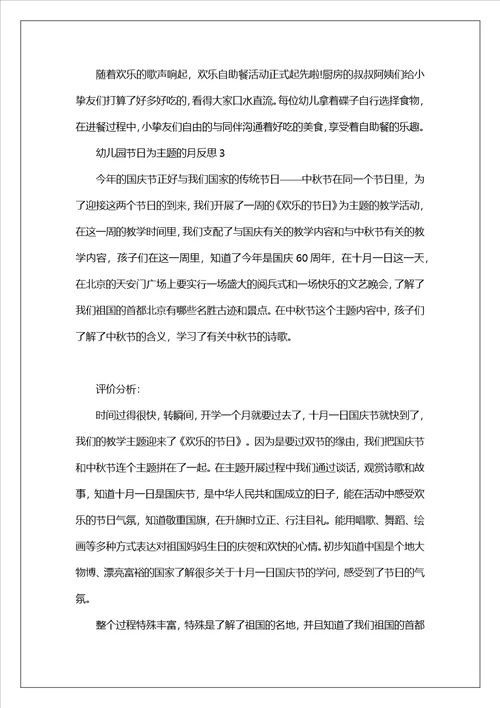 随着欢乐的歌声响起，欢乐自助餐活动正式起先啦!厨房的叔叔阿姨们给小挚友们打算了好多好吃的，看得大家口水直流。每位幼儿拿着碟子自行选择食物，在进餐过程中，小挚友们自由的与同伴沟通着好吃的美食，享受着自助餐的乐趣。

幼儿园节日为主题的月反思 3

今年的国庆节正好与我们国家的传统节日——中秋节在同一个节日里，为了迎接这两个节日的到来，我们开展了一周的《欢乐的节日》为主题的教学活动，在这一周的教学时间里，我们支配了与国庆有关的教学内容和与中秋节有关的教学内容，孩子们在这一周里，知道了今年是国庆 60 周年，在十月一日这一天，在北京的天安门广场上要实行一场盛大的阅兵式和一场快乐的文艺晚会，了解了我们祖国的首都北京有哪些名胜古迹和景点。在中秋节这个主题内容中，孩子们了解了中秋节的含义，学习了有关中秋节的诗歌。

评价分析：

时间过得很快，转瞬间，开学一个月就要过去了，十月一日国庆节就快到了，我们的教学主题迎来了《欢乐的节日》。因为是要过双节的缘由，我们把国庆节和中秋节连个主题拼在了一起。在主题开展过程中我们通过谈话，观赏诗歌和故事，知道十月一日是国庆节，是中华人民共和国成立的日子，能在活动中感受欢乐的节日气氛，知道敬重国旗，在升旗时立正、行注目礼。能用唱歌、舞蹈、绘画等多种方式表达对祖国妈妈生日的庆贺和欢快的心情。初步知道中国是个地大物博、漂亮富裕的国家了解很多关于十月一日国庆节的学问，感受到了节日的气氛。

整个过程特殊丰富，特殊是了解了祖国的名地，并且知道了我们祖国的首都